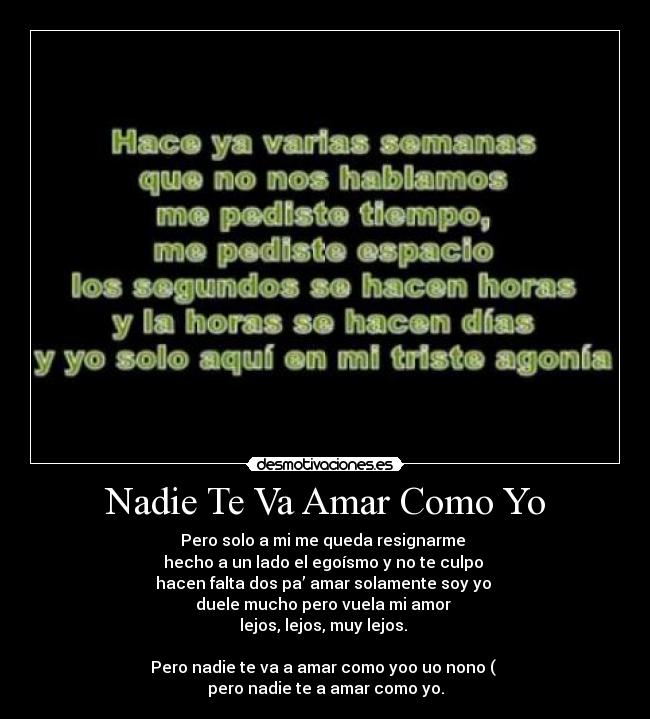 Hace ya varias semanas
que no nos hablamos
me pediste tiempo,
me pediste espacio
los segundos se hacen horas
y la horas se hacen días
y yo solo aquí en mi triste agonía

desmotivaciones.es

Nadie Te Va Amar Como Yo

Pero solo a mi me queda resignarme
hecho a un lado el egoísmo y no te culpo
hacen falta dos pa' amar solamente soy yo
duele mucho pero vuela mi amor
lejos, lejos, muy lejos.

Pero nadie te va a amar como yoo uo nono (
pero nadie te a amar como yo.